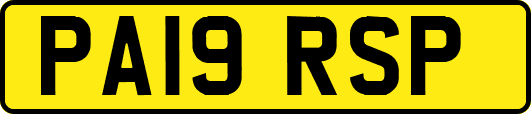 PA19 RSP